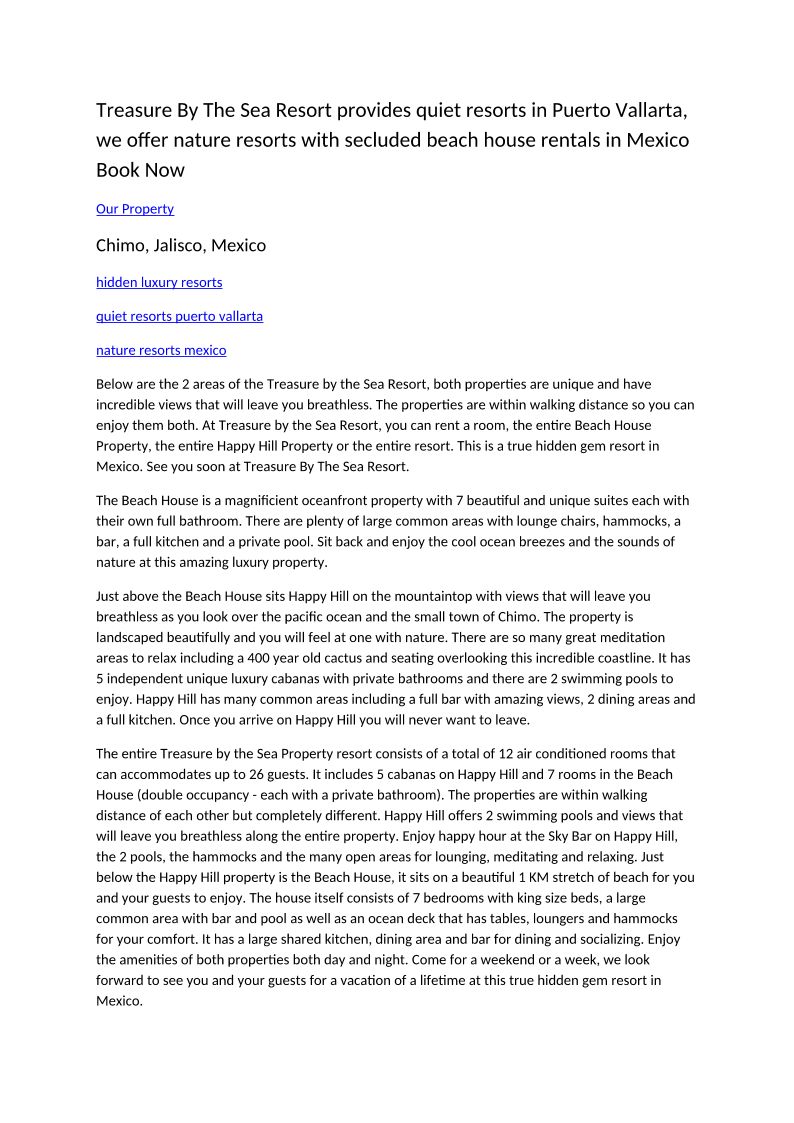 Treasure By The Sea Resort provides quiet resorts in Puerto Vallarta, we offer nature resorts with secluded beach house rentals in Mexico Book Now

Our Property

Chimo, Jalisco, Mexico

hidden luxury resorts

quiet resorts puerto vallarta

nature resorts mexico

Below are the 2 areas of the Treasure by the Sea Resort, both properties are unique and have incredible views that will leave you breathless. The properties are within walking distance so you can enjoy them both. At Treasure by the Sea Resort, you can rent a room, the entire Beach House Property, the entire Happy Hill Property or the entire resort. This is a true hidden gem resort in Mexico. See you soon at Treasure By The Sea Resort.

The Beach House is a magnificient oceanfront property with 7 beautiful and unique suites each with their own full bathroom. There are plenty of large common areas with lounge chairs, hammocks, a bar, a full kitchen and a private pool. Sit back and enjoy the cool ocean breezes and the sounds of nature at this amazing luxury property.

Just above the Beach House sits Happy Hill on the mountaintop with views that will leave you breathless as you look over the pacific ocean and the small town of Chimo. The property is landscaped beautifully and you will feel at one with nature. There are so many great meditation areas to relax including a 400 year old cactus and seating overlooking this incredible coastline. It has 5 independent unique luxury cabanas with private bathrooms and there are 2 swimming pools to enjoy. Happy Hill has many common areas including a full bar with amazing views, 2 dining areas and a full kitchen. Once you arrive on Happy Hill you will never want to leave.

The entire Treasure by the Sea Property resort consists of a total of 12 air conditioned rooms that can accommodates up to 26 guests. It includes 5 cabanas on Happy Hill and 7 rooms in the Beach House (double occupancy - each with a private bathroom). The properties are within walking distance of each other but completely different. Happy Hill offers 2 swimming pools and views that will leave you breathless along the entire property. Enjoy happy hour at the Sky Bar on Happy Hill, the 2 pools, the hammocks and the many open areas for lounging, meditating and relaxing. Just below the Happy Hill property is the Beach House, it sits on a beautiful 1 KM stretch of beach for you and your guests to enjoy. The house itself consists of 7 bedrooms with king size beds, a large common area with bar and pool as well as an ocean deck that has tables, loungers and hammocks for your comfort. It has a large shared kitchen, dining area and bar for dining and socializing. Enjoy the amenities of both properties both day and night. Come for a weekend or a week, we look forward to see you and your guests for a vacation of a lifetime at this true hidden gem resort in Mexico.